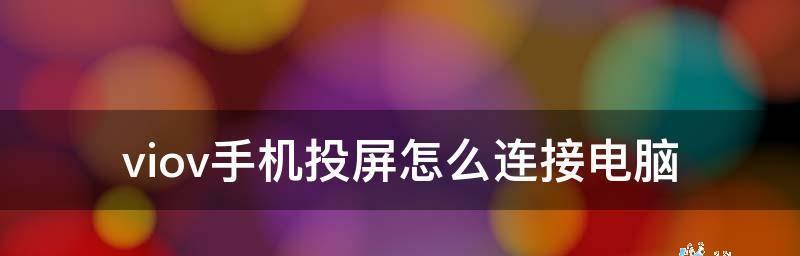 viov手机投屏怎么连接电脑